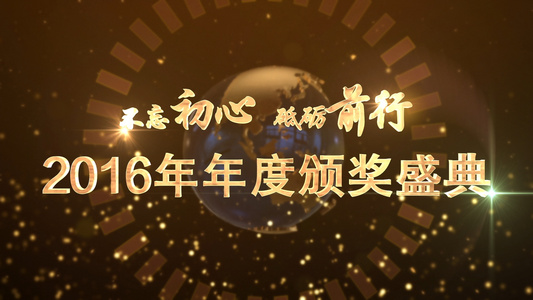 不忘初心 砥砺前行

2016年年度颁奖盛典